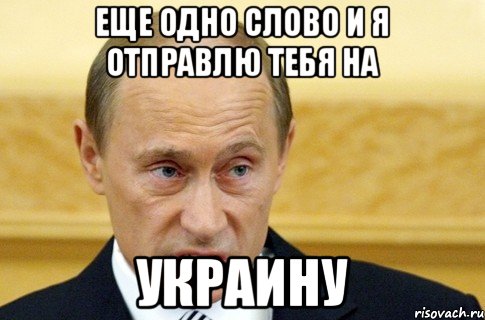 ЕЩЕ ОДНО СЛОВО И Я ОТПРАВЛЮ ТЕБЯ НА

УКРАИНУ

risovach.ru